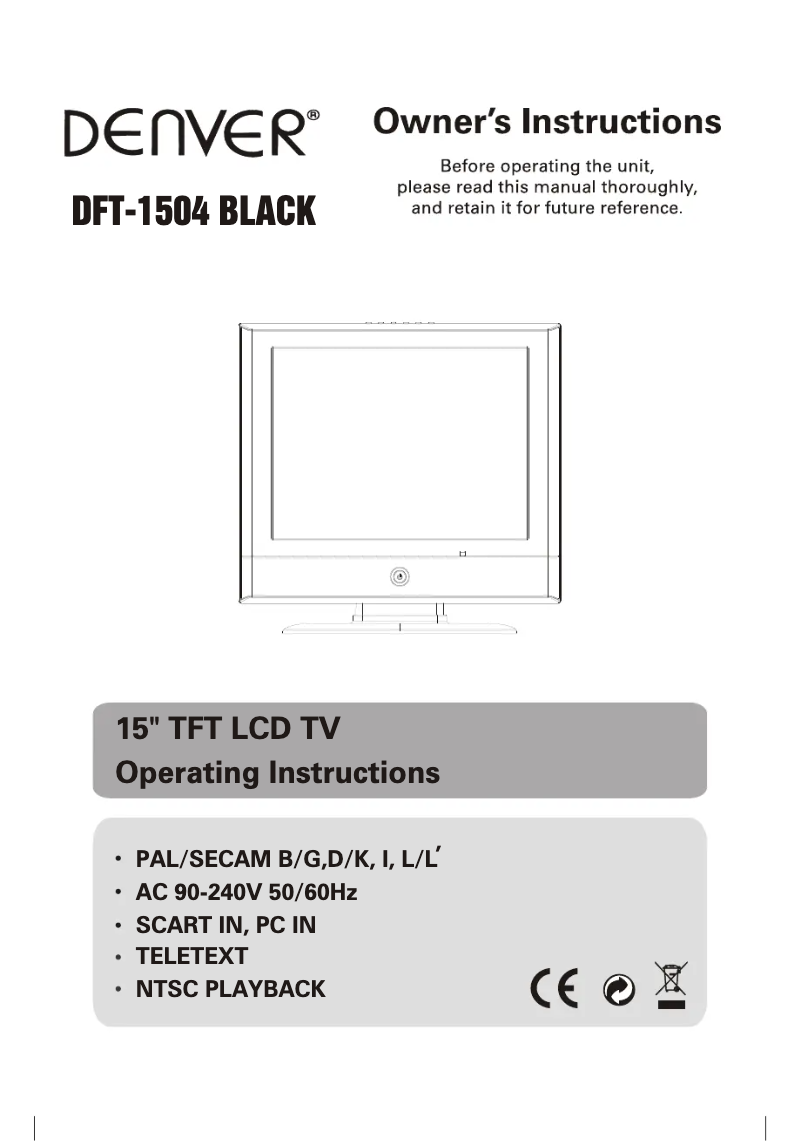 DENVER®

DFT-1504 BLACK

Owner's Instructions

Before operating the unit, please read this manual thoroughly, and retain it for future reference.

15" TFT LCD TV
Operating Instructions

• PAL/SECAM B/G,D/K, I, L/L'
• AC 90-240V 50/60Hz
• SCART IN, PC IN
• TELETEXT
• NTSC PLAYBACK

CE